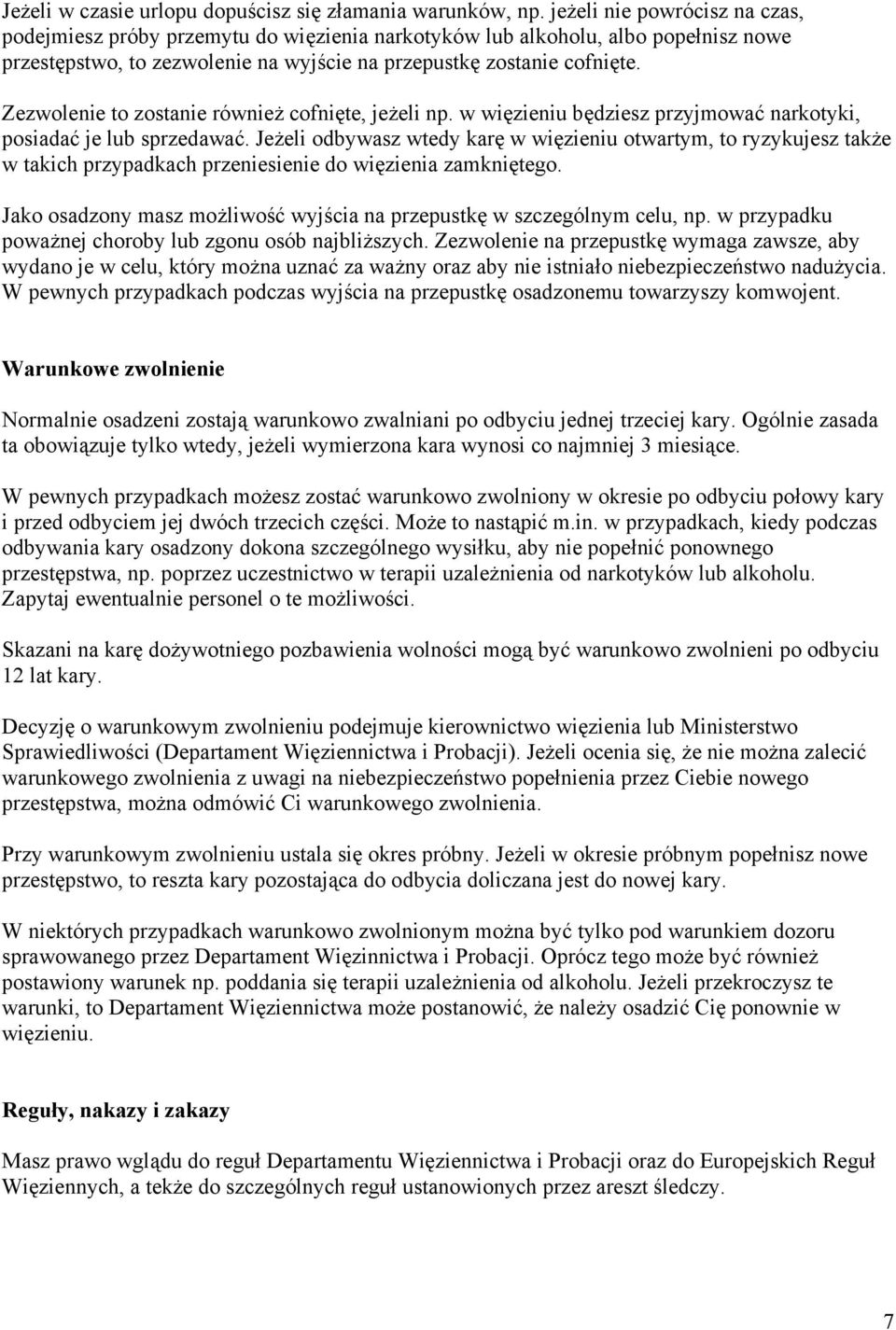 Jeżeli w czasie urlopu dopuścisz się złamania warunków, np. jeżeli nie powrócisz na czas, podejmiesz próby przemytu do więzienia narkotyków lub alkoholu, albo popełnisz nowe przestępstwo, to zezwolenie na wyjście na przepustkę zostanie cofnięte.

Zezwolenie to zostanie również cofnięte, jeżeli np. w więzieniu będziesz przyjmować narkotyki, posiadać je lub sprzedawać. Jeżeli odbywasz wtedy karę w więzieniu otwartym, to ryzykujesz także w takich przypadkach przeniesienie do więzienia zamkniętego.

Jako osadzony masz możliwość wyjścia na przepustkę w szczególnym celu, np. w przypadku poważnej choroby lub zgonu osób najbliższych. Zezwolenie na przepustkę wymaga zawsze, aby wydano je w celu, który można uznać za ważny oraz aby nie istniało niebezpieczeństwo nadużycia. W pewnych przypadkach podczas wyjścia na przepustkę osadzonemu towarzyszy komwojent.

Warunkowe zwolnienie

Normalnie osadzeni zostają warunkowo zwalniani po odbyciu jednej trzeciej kary. Ogólnie zasada ta obowiązuje tylko wtedy, jeżeli wymierzona kara wynosi co najmniej 3 miesiące.

W pewnych przypadkach możesz zostać warunkowo zwolniony w okresie po odbyciu połowy kary i przed odbyciem jej dwóch trzecich części. Może to nastąpić m.in. w przypadkach, kiedy podczas odbywania kary osadzony dokona szczególnego wysiłku, aby nie popełnić ponownego przestępstwa, np. poprzez uczestnictwo w terapii uzależnienia od narkotyków lub alkoholu. Zapytaj ewentualnie personel o te możliwości.

Skazani na karę dożywotniego pozbawienia wolności mogą być warunkowo zwolnieni po odbyciu 12 lat kary.

Decyzję o warunkowym zwolnieniu podejmuje kierownictwo więzienia lub Ministerstwo Sprawiedliwości (Departament Więziennictwa i Probacji). Jeżeli ocenia się, że nie można zalecić warunkowego zwolnienia z uwagi na niebezpieczeństwo popełnienia przez Ciebie nowego przestępstwa, można odmówić Ci warunkowego zwolnienia.

Przy warunkowym zwolnieniu ustala się okres próbny. Jeżeli w okresie próbnym popełnisz nowe przestępstwo, to reszta kary pozostająca do odbycia doliczana jest do nowej kary.

W niektórych przypadkach warunkowo zwolnionym można być tylko pod warunkiem dozoru sprawowanego przez Departament Więzinnictwa i Probacji. Oprócz tego może być również postawiony warunek np. poddania się terapii uzależnienia od alkoholu. Jeżeli przekroczysz te warunki, to Departament Więziennictwa może postanowić, że należy osadzić Cię ponownie w więzieniu.

Reguły, nakazy i zakazy

Masz prawo wglądu do reguł Departamentu Więziennictwa i Probacji oraz do Europejskich Reguł Więziennych, a tekże do szczególnych reguł ustanowionych przez areszt śledczy.

7